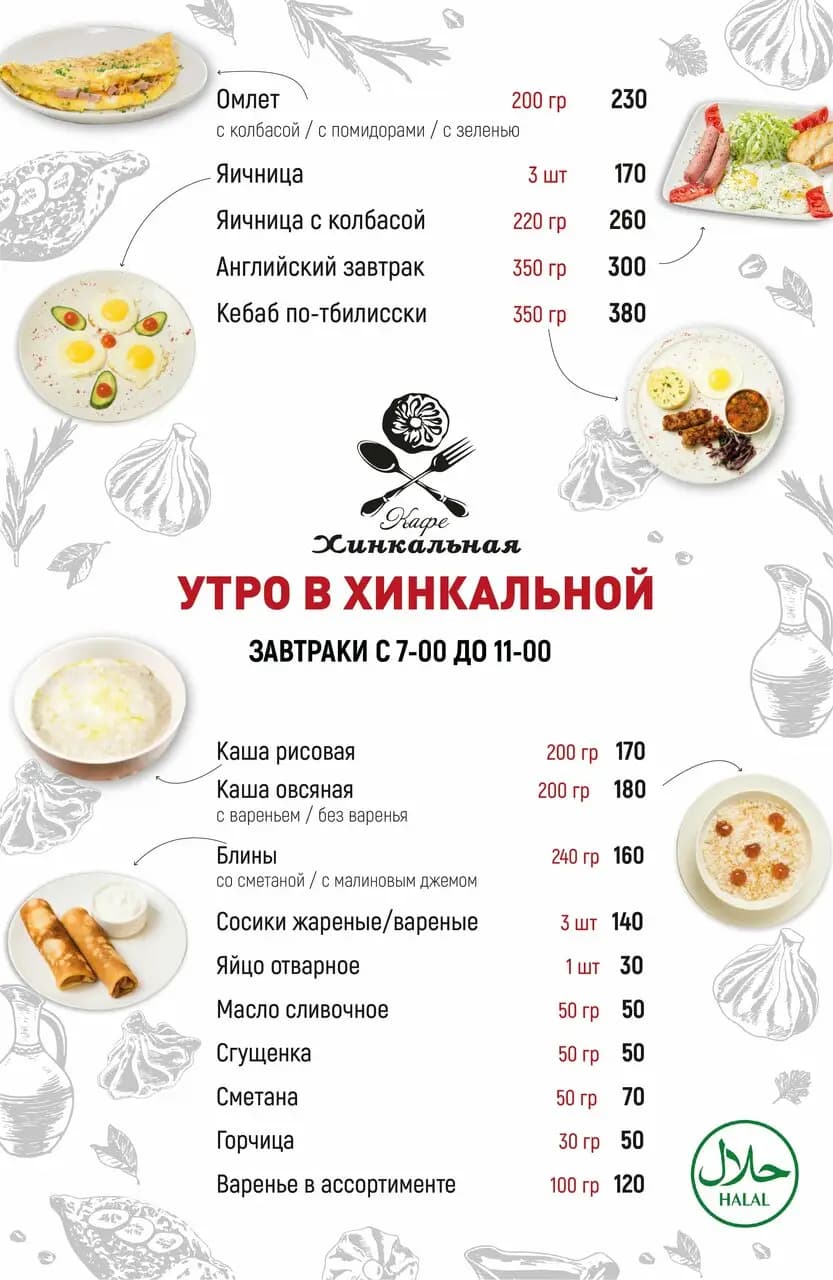 Омлет 200 гр 230
с колбасой / с помидорами / с зеленью

Яичница 3 шт 170

Яичница с колбасой 220 гр 260

Английский завтрак 350 гр 300

Кебаб по-тбилисски 350 гр 380

Кафе
Хинкальная

УТРО В ХИНКАЛЬНОЙ

ЗАВТРАКИ С 7-00 ДО 11-00

Каша рисовая 200 гр 170

Каша овсяная 200 гр 180
с вареньем / без варенья

Блины 240 гр 160
со сметаной / с малиновым джемом

Сосики жареные/вареные 3 шт 140

Яйцо отварное 1 шт 30

Масло сливочное 50 гр 50

Сгущенка 50 гр 50

Сметана 50 гр 70

Горчица 30 гр 50

Варенье в ассортименте 100 гр 120

حلال
HALAL